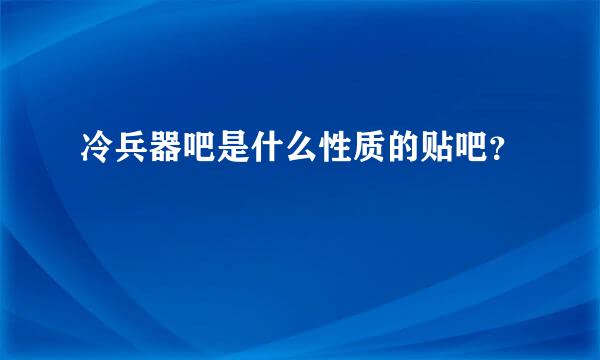 冷兵器吧是什么性质的贴吧？